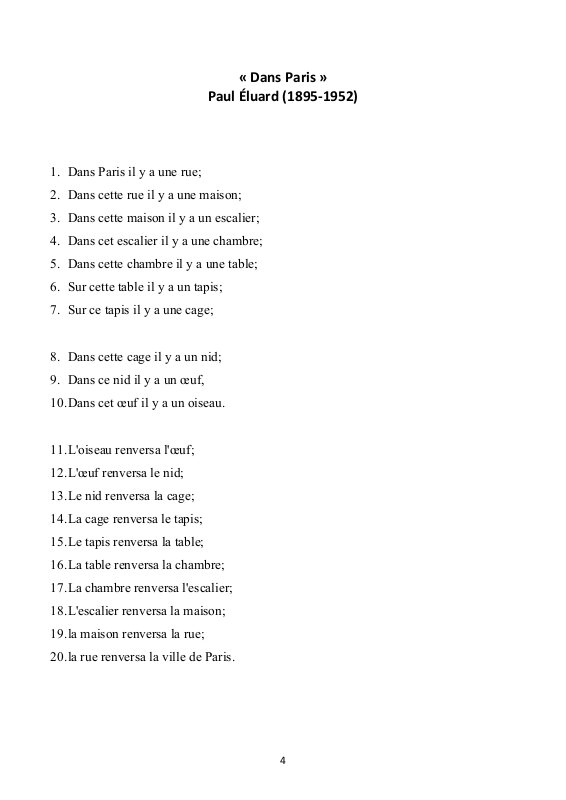 « Dans Paris »
Paul Éluard (1895-1952)

1. Dans Paris il y a une rue;
2. Dans cette rue il y a une maison;
3. Dans cette maison il y a un escalier;
4. Dans cet escalier il y a une chambre;
5. Dans cette chambre il y a une table;
6. Sur cette table il y a un tapis;
7. Sur ce tapis il y a une cage;

8. Dans cette cage il y a un nid;
9. Dans ce nid il y a un œuf,
10. Dans cet œuf il y a un oiseau.

11. L'oiseau renversa l'œuf;
12. L'œuf renversa le nid;
13. Le nid renversa la cage;
14. La cage renversa le tapis;
15. Le tapis renversa la table;
16. La table renversa la chambre;
17. La chambre renversa l'escalier;
18. L'escalier renversa la maison;
19. la maison renversa la rue;
20. la rue renversa la ville de Paris.

4